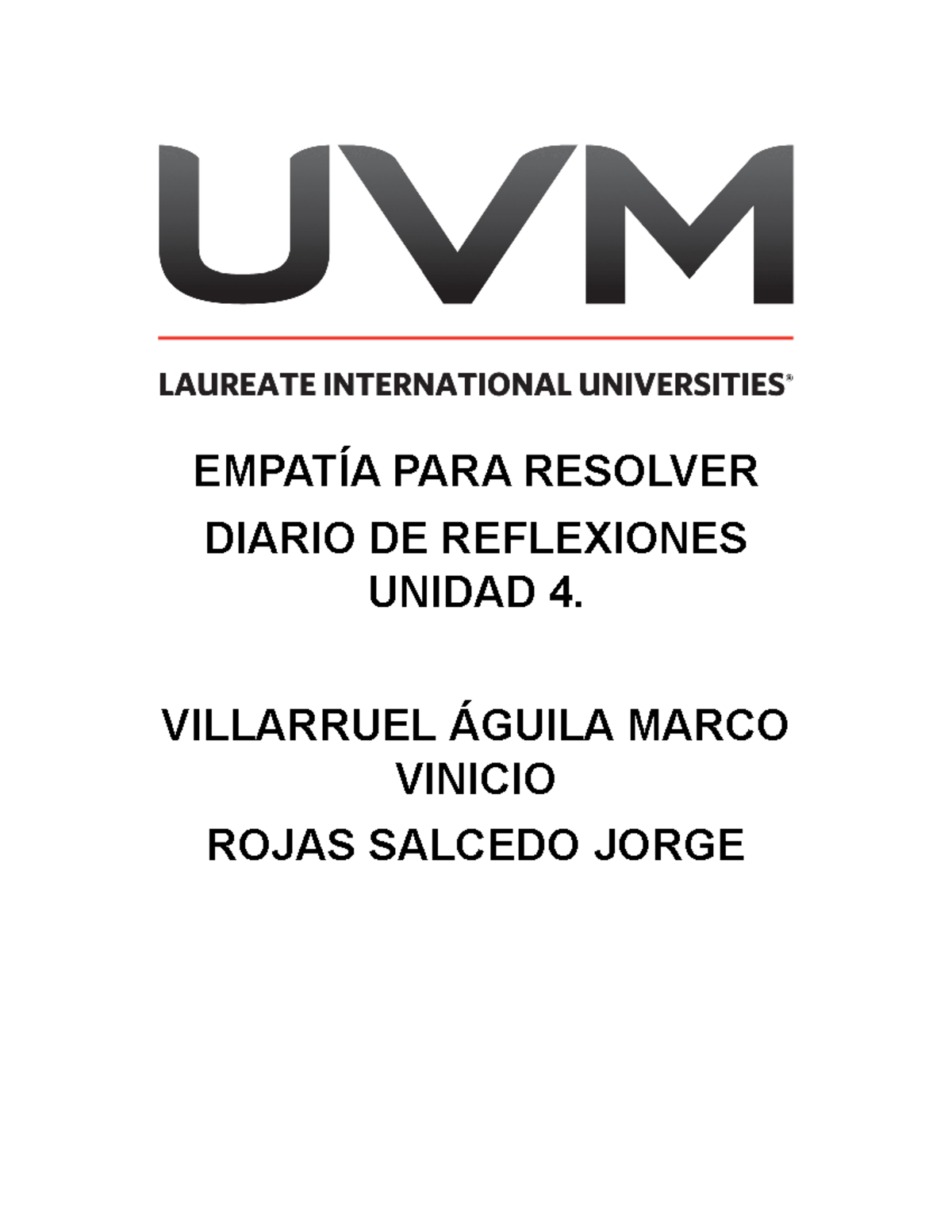 UVM

LAUREATE INTERNATIONAL UNIVERSITIES®

EMPATÍA PARA RESOLVER

DIARIO DE REFLEXIONES UNIDAD 4.

VILLARRUEL ÁGUILA MARCO VINICIO

ROJAS SALCEDO JORGE